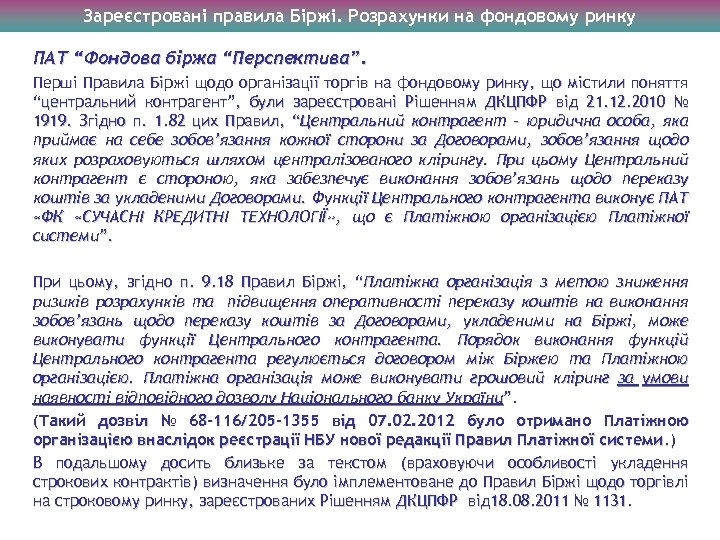 Зареєстровані правила Біржі. Розрахунки на фондовому ринку

ПАТ “Фондова біржа “Перспектива”.

Перші Правила Біржі щодо організації торгів на фондовому ринку, що містили поняття “центральний контрагент”, були зареєстровані Рішенням ДКЦПФР від 21.12.2010 № 1919. Згідно п. 1.82 цих Правил, “Центральний контрагент - юридична особа, яка приймає на себе зобов’язання кожної сторони за Договорами, зобов’язання щодо яких розраховуються шляхом централізованого клірингу. При цьому Центральний контрагент є стороною, яка забезпечує виконання зобов’язань щодо переказу коштів за укладеними Договорами. Функції Центрального контрагента виконує ПАТ «ФК «СУЧАСНІ КРЕДИТНІ ТЕХНОЛОГІЇ», що є Платіжною організацією Платіжної системи”.

При цьому, згідно п. 9.18 Правил Біржі, “Платіжна організація з метою зниження ризиків розрахунків та підвищення оперативності переказу коштів на виконання зобов’язань щодо переказу коштів за Договорами, укладеними на Біржі, може виконувати функції Центрального контрагента. Порядок виконання функцій Центрального контрагента регулюється договором між Біржею та Платіжною організацією. Платіжна організація може виконувати грошовий кліринг за умови наявності відповідного дозволу Національного банку України”.

(Такий дозвіл № 68-116/205-1355 від 07.02.2012 було отримано Платіжною організацією внаслідок реєстрації НБУ нової редакції Правил Платіжної системи.)

В подальшому досить близьке за текстом (враховуючи особливості укладення строкових контрактів) визначення було імплементоване до Правил Біржі щодо торгівлі на строковому ринку, зареєстрованих Рішенням ДКЦПФР від18.08.2011 № 1131.